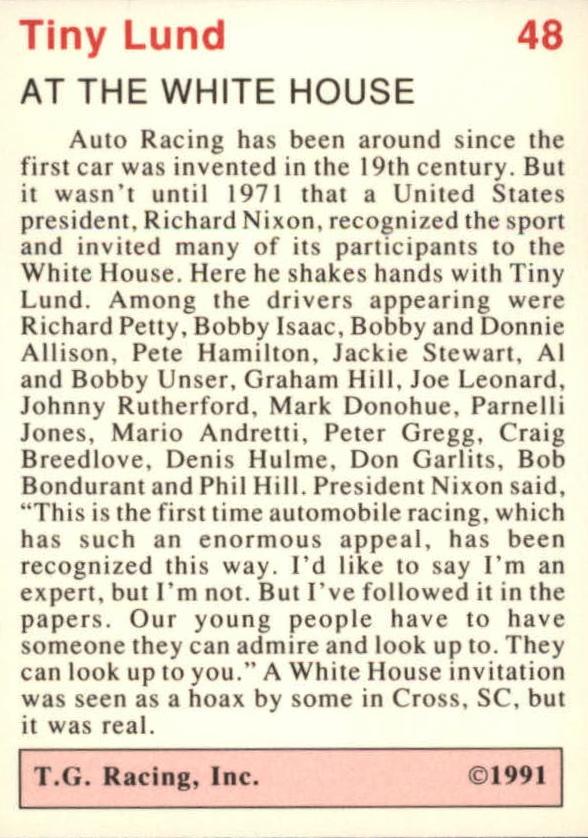 Tiny Lund 48

AT THE WHITE HOUSE

Auto Racing has been around since the first car was invented in the 19th century. But it wasn't until 1971 that a United States president, Richard Nixon, recognized the sport and invited many of its participants to the White House. Here he shakes hands with Tiny Lund. Among the drivers appearing were Richard Petty, Bobby Isaac, Bobby and Donnie Allison, Pete Hamilton, Jackie Stewart, Al and Bobby Unser, Graham Hill, Joe Leonard, Johnny Rutherford, Mark Donohue, Parnelli Jones, Mario Andretti, Peter Gregg, Craig Breedlove, Denis Hulme, Don Garlits, Bob Bondurant and Phil Hill. President Nixon said, "This is the first time automobile racing, which has such an enormous appeal, has been recognized this way. I'd like to say I'm an expert, but I'm not. But I've followed it in the papers. Our young people have to have someone they can admire and look up to. They can look up to you." A White House invitation was seen as a hoax by some in Cross, SC, but it was real.

T.G. Racing, Inc. ©1991